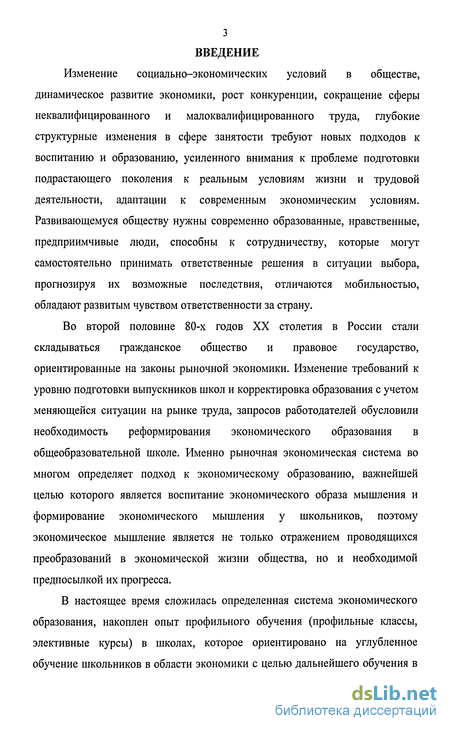 3

ВВЕДЕНИЕ

Изменение социально–экономических условий в обществе, динамическое развитие экономики, рост конкуренции, сокращение сферы неквалифицированного и малоквалифицированного труда, глубокие структурные изменения в сфере занятости требуют новых подходов к воспитанию и образованию, усиленного внимания к проблеме подготовки подрастающего поколения к реальным условиям жизни и трудовой деятельности, адаптации к современным экономическим условиям. Развивающемуся обществу нужны современно образованные, нравственные, предприимчивые люди, способны к сотрудничеству, которые могут самостоятельно принимать ответственные решения в ситуации выбора, прогнозируя их возможные последствия, отличаются мобильностью, обладают развитым чувством ответственности за страну.

Во второй половине 80-х годов XX столетия в России стали складываться гражданское общество и правовое государство, ориентированные на законы рыночной экономики. Изменение требований к уровню подготовки выпускников школ и корректировка образования с учетом меняющейся ситуации на рынке труда, запросов работодателей обусловили необходимость реформирования экономического образования в общеобразовательной школе. Именно рыночная экономическая система во многом определяет подход к экономическому образованию, важнейшей целью которого является воспитание экономического образа мышления и формирование экономического мышления у школьников, поэтому экономическое мышление является не только отражением проводящихся преобразований в экономической жизни общества, но и необходимой предпосылкой их прогресса.

В настоящее время сложилась определенная система экономического образования, накоплен опыт профильного обучения (профильные классы, элективные курсы) в школах, которое ориентировано на углубленное обучение школьников в области экономики с целью дальнейшего обучения в

dsLib.net
библиотека диссертаций